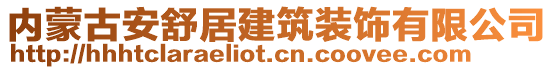 内蒙古安舒居建筑装饰有限公司
http://hhhtclaraeliot.cn.coovee.com